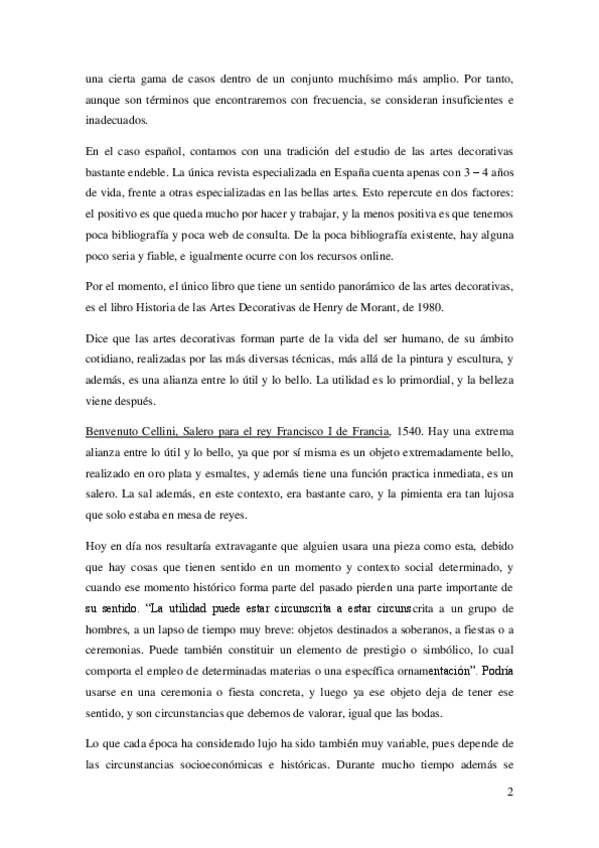 una cierta gama de casos dentro de un conjunto muchísimo más amplio. Por tanto, aunque son términos que encontraremos con frecuencia, se consideran insuficientes e inadecuados.

En el caso español, contamos con una tradición del estudio de las artes decorativas bastante endeble. La única revista especializada en España cuenta apenas con 3 – 4 años de vida, frente a otras especializadas en las bellas artes. Esto repercute en dos factores: el positivo es que queda mucho por hacer y trabajar, y la menos positiva es que tenemos poca bibliografía y poca web de consulta. De la poca bibliografía existente, hay alguna poco seria y fiable, e igualmente ocurre con los recursos online.

Por el momento, el único libro que tiene un sentido panorámico de las artes decorativas, es el libro Historia de las Artes Decorativas de Henry de Morant, de 1980.

Dice que las artes decorativas forman parte de la vida del ser humano, de su ámbito cotidiano, realizadas por las más diversas técnicas, más allá de la pintura y escultura, y además, es una alianza entre lo útil y lo bello. La utilidad es lo primordial, y la belleza viene después.

Benvenuto Cellini, Salero para el rey Francisco I de Francia, 1540. Hay una extrema alianza entre lo útil y lo bello, ya que por sí misma es un objeto extremadamente bello, realizado en oro plata y esmaltes, y además tiene una función practica inmediata, es un salero. La sal además, en este contexto, era bastante caro, y la pimienta era tan lujosa que solo estaba en mesa de reyes.

Hoy en día nos resultaría extravagante que alguien usara una pieza como esta, debido que hay cosas que tienen sentido en un momento y contexto social determinado, y cuando ese momento histórico forma parte del pasado pierden una parte importante de su sentido. "La utilidad puede estar circunscrita a estar circunscrita a un grupo de hombres, a un lapso de tiempo muy breve: objetos destinados a soberanos, a fiestas o a ceremonias. Puede también constituir un elemento de prestigio o simbólico, lo cual comporta el empleo de determinadas materias o una específica ornamentación". Podría usarse en una ceremonia o fiesta concreta, y luego ya ese objeto deja de tener ese sentido, y son circunstancias que debemos de valorar, igual que las bodas.

Lo que cada época ha considerado lujo ha sido también muy variable, pues depende de las circunstancias socioeconómicas e históricas. Durante mucho tiempo además se

2